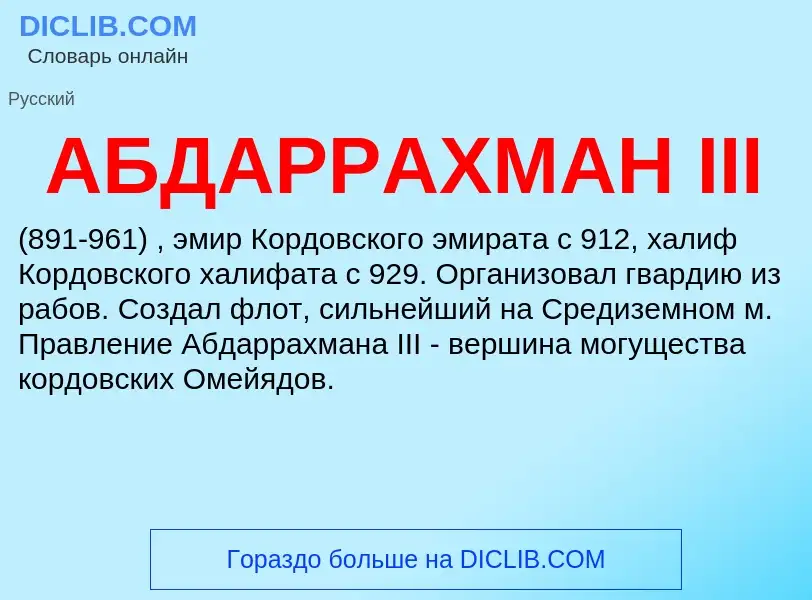 DICLIB.COM
Словарь онлайн

Русский

АБДАРРАХМАН III

(891-961) , эмир Кордовского эмирата с 912, халиф Кордовского халифата с 929. Организовал гвардию из рабов. Создал флот, сильнейший на Средиземном м. Правление Абдаррахмана III - вершина могущества кордовских Омейядов.

Гораздо больше на DICLIB.COM